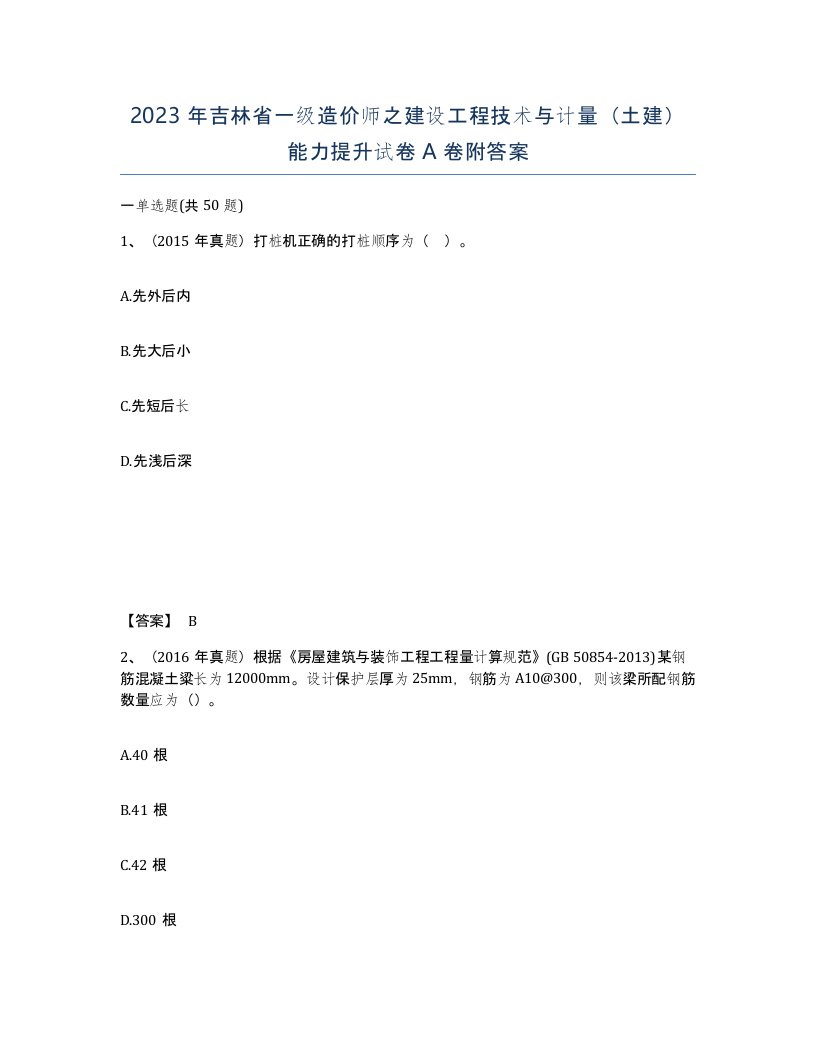 2023 年吉林省一级造价师之建设工程技术与计量（土建）能力提升试卷 A 卷附答案

一单选题(共 50 题)

1、（2015 年真题）打桩机正确的打桩顺序为（ ）。

A.先外后内

B.先大后小

C.先短后长

D.先浅后深

【答案】 B

2、（2016 年真题）根据《房屋建筑与装饰工程工程量计算规范》(GB 50854-2013)某钢筋混凝土梁长为 12000mm。设计保护层厚为 25mm，钢筋为 A10@300，则该梁所配钢筋数量应为（）。

A.40 根

B.41 根

C.42 根

D.300 根